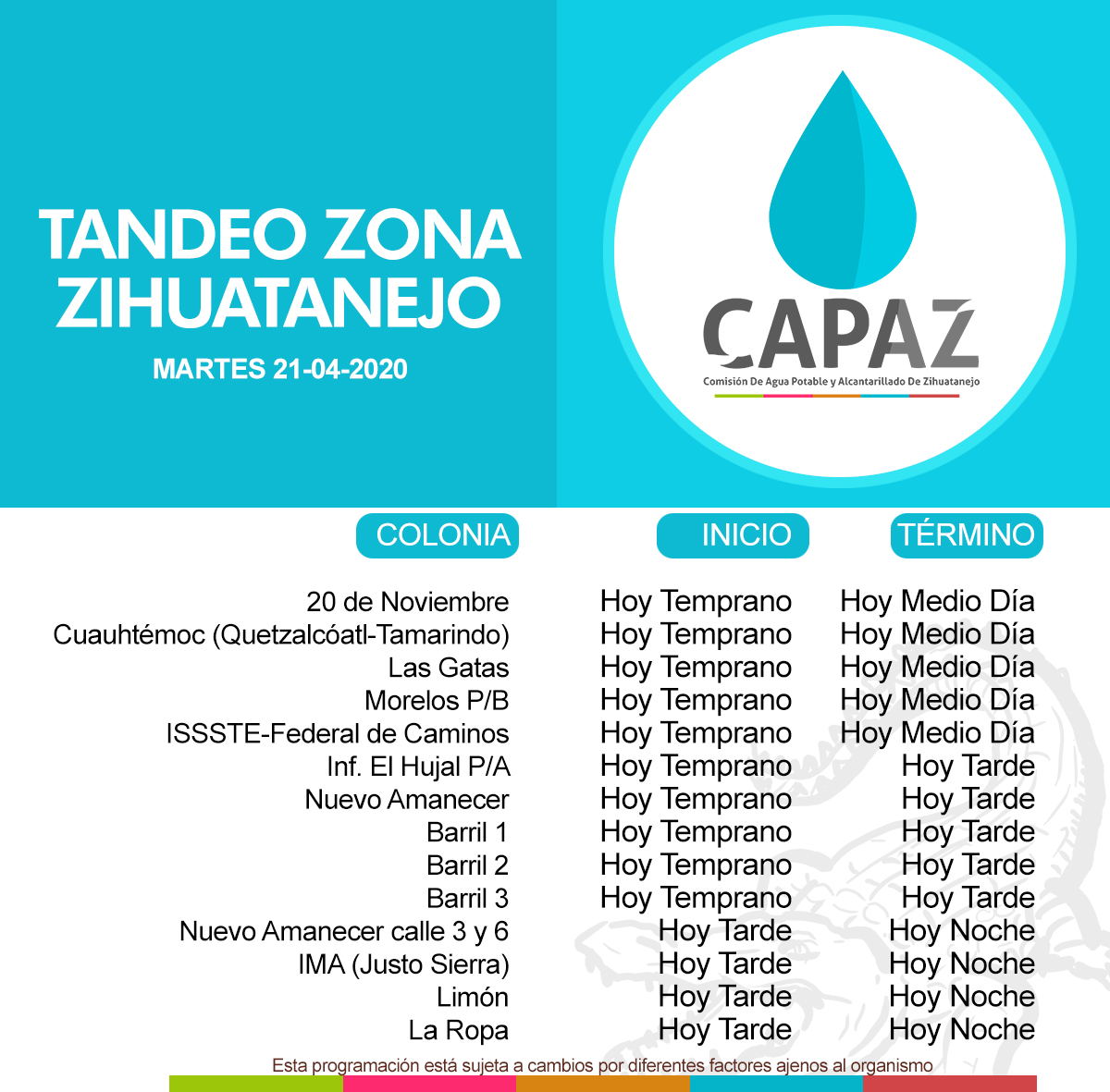 TANDEO ZONA ZIHUATANEJO

MARTES 21-04-2020

CAPAZ
Comisión De Agua Potable y Alcantarillado De Zihuatanejo

| COLONIA | INICIO | TÉRMINO |
|---|---|---|
| 20 de Noviembre | Hoy Temprano | Hoy Medio Día |
| Cuauhtémoc (Quetzalcóatl-Tamarindo) | Hoy Temprano | Hoy Medio Día |
| Las Gatas | Hoy Temprano | Hoy Medio Día |
| Morelos P/B | Hoy Temprano | Hoy Medio Día |
| ISSSTE-Federal de Caminos | Hoy Temprano | Hoy Medio Día |
| Inf. El Hujal P/A | Hoy Temprano | Hoy Tarde |
| Nuevo Amanecer | Hoy Temprano | Hoy Tarde |
| Barril 1 | Hoy Temprano | Hoy Tarde |
| Barril 2 | Hoy Temprano | Hoy Tarde |
| Barril 3 | Hoy Temprano | Hoy Tarde |
| Nuevo Amanecer calle 3 y 6 | Hoy Tarde | Hoy Noche |
| IMA (Justo Sierra) | Hoy Tarde | Hoy Noche |
| Limón | Hoy Tarde | Hoy Noche |
| La Ropa | Hoy Tarde | Hoy Noche |

Esta programación está sujeta a cambios por diferentes factores ajenos al organismo